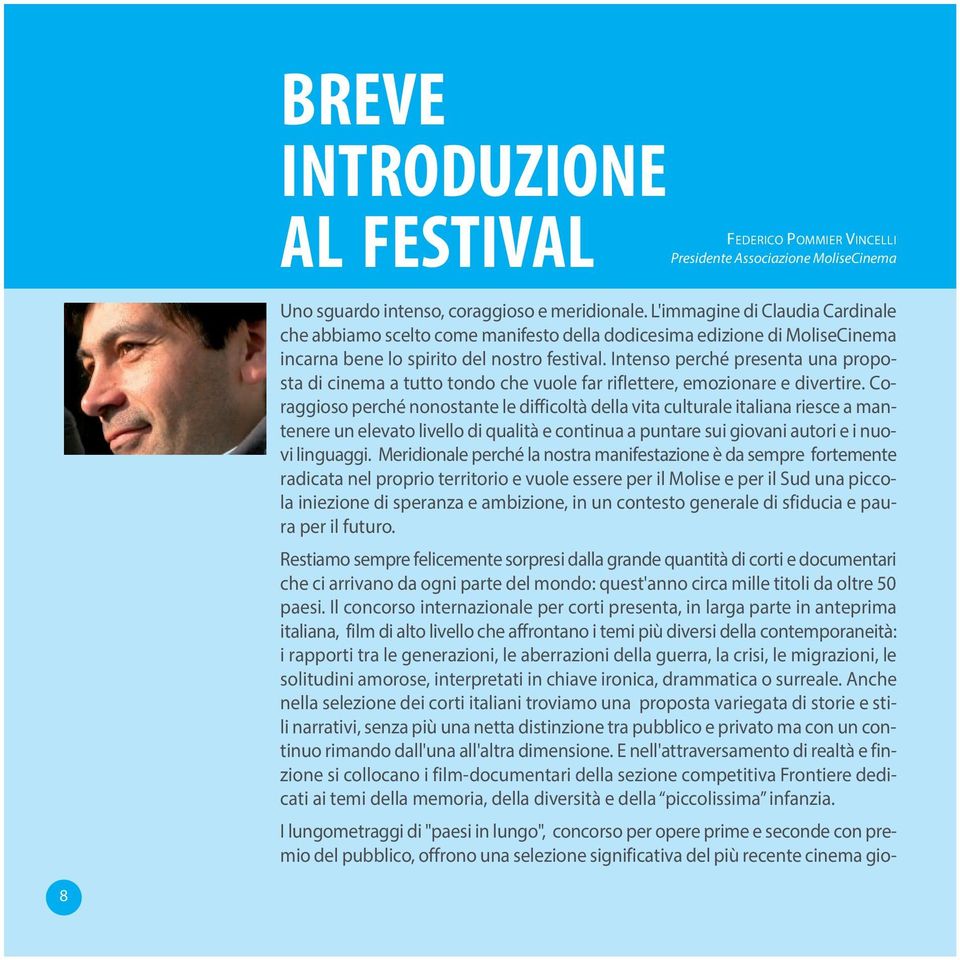 BREVE INTRODUZIONE AL FESTIVAL

FEDERICO POMMIER VINCELLI
Presidente Associazione MoliseCinema

Uno sguardo intenso, coraggioso e meridionale. L'immagine di Claudia Cardinale che abbiamo scelto come manifesto della dodicesima edizione di MoliseCinema incarna bene lo spirito del nostro festival. Intenso perché presenta una proposta di cinema a tutto tondo che vuole far riflettere, emozionare e divertire. Coraggioso perché nonostante le difficoltà della vita culturale italiana riesce a mantenere un elevato livello di qualità e continua a puntare sui giovani autori e i nuovi linguaggi. Meridionale perché la nostra manifestazione è da sempre fortemente radicata nel proprio territorio e vuole essere per il Molise e per il Sud una piccola iniezione di speranza e ambizione, in un contesto generale di sfiducia e paura per il futuro.

Restiamo sempre felicemente sorpresi dalla grande quantità di corti e documentari che ci arrivano da ogni parte del mondo: quest'anno circa mille titoli da oltre 50 paesi. Il concorso internazionale per corti presenta, in larga parte in anteprima italiana, film di alto livello che affrontano i temi più diversi della contemporaneità: i rapporti tra le generazioni, le aberrazioni della guerra, la crisi, le migrazioni, le solitudini amorose, interpretati in chiave ironica, drammatica o surreale. Anche nella selezione dei corti italiani troviamo una proposta variegata di storie e stili narrativi, senza più una netta distinzione tra pubblico e privato ma con un continuo rimando dall'una all'altra dimensione. E nell'attraversamento di realtà e finzione si collocano i film-documentari della sezione competitiva Frontiere dedicati ai temi della memoria, della diversità e della “piccolissima” infanzia.

I lungometraggi di "paesi in lungo", concorso per opere prime e seconde con premio del pubblico, offrono una selezione significativa del più recente cinema gio-

8